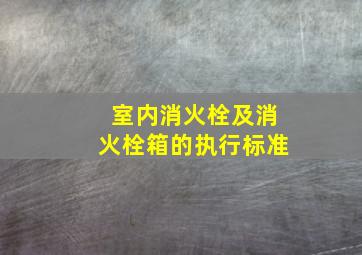 室内消火栓及消火栓箱的执行标准